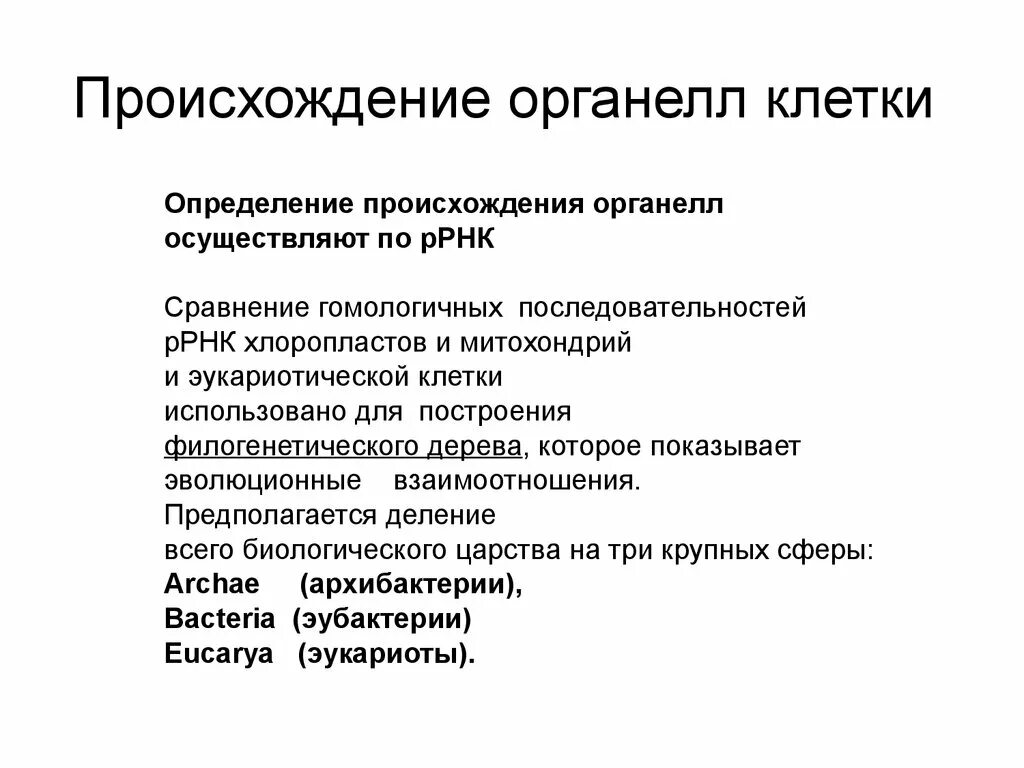 Происхождение органелл клетки

Определение происхождения органелл осуществляют по рРНК

Сравнение гомологичных последовательностей рРНК хлоропластов и митохондрий и эукариотической клетки использовано для построения филогенетического дерева, которое показывает эволюционные взаимоотношения. Предполагается деление всего биологического царства на три крупных сферы:
Archae (архибактерии),
Bacteria (эубактерии)
Eucarya (эукариоты).